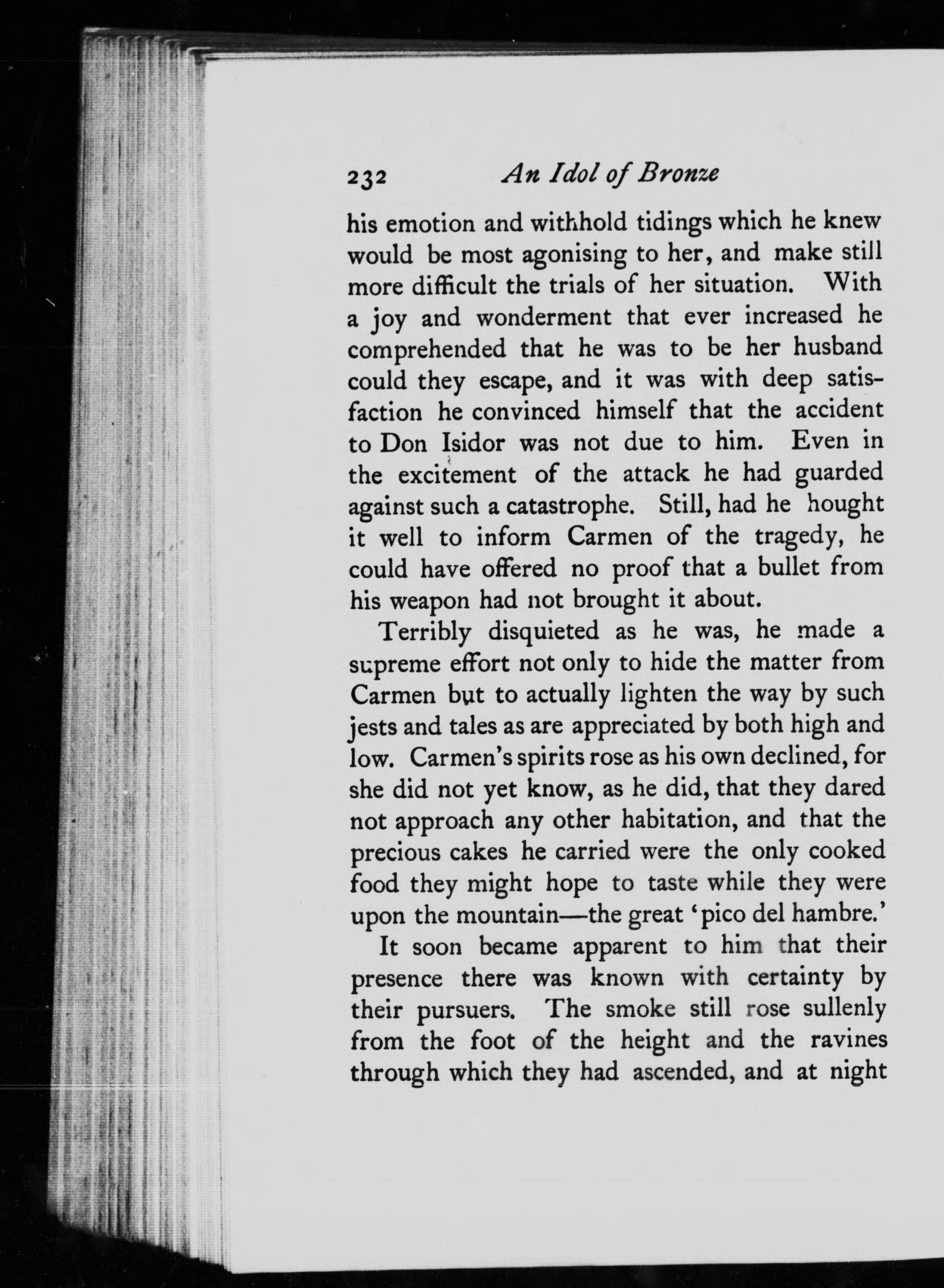 232 An Idol of Bronze

his emotion and withhold tidings which he knew would be most agonising to her, and make still more difficult the trials of her situation. With a joy and wonderment that ever increased he comprehended that he was to be her husband could they escape, and it was with deep satisfaction he convinced himself that the accident to Don Isidor was not due to him. Even in the excitement of the attack he had guarded against such a catastrophe. Still, had he hought it well to inform Carmen of the tragedy, he could have offered no proof that a bullet from his weapon had not brought it about.

Terribly disquieted as he was, he made a supreme effort not only to hide the matter from Carmen but to actually lighten the way by such jests and tales as are appreciated by both high and low. Carmen's spirits rose as his own declined, for she did not yet know, as he did, that they dared not approach any other habitation, and that the precious cakes he carried were the only cooked food they might hope to taste while they were upon the mountain—the great 'pico del hambre.'

It soon became apparent to him that their presence there was known with certainty by their pursuers. The smoke still rose sullenly from the foot of the height and the ravines through which they had ascended, and at night